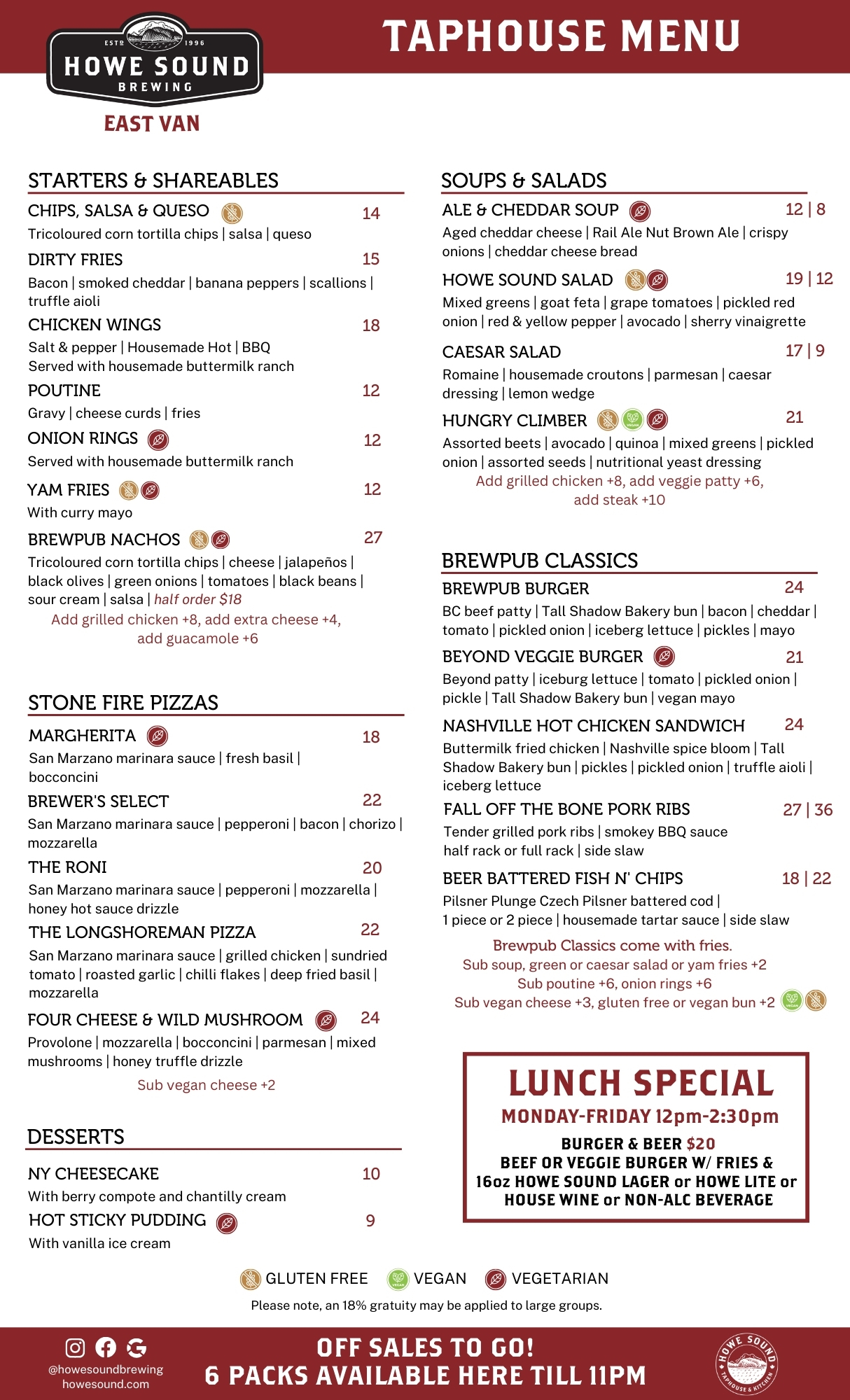 ESTD 1996
HOWE SOUND
BREWING
EAST VAN

TAPHOUSE MENU

STARTERS & SHAREABLES

CHIPS, SALSA & QUESO 14
Tricoloured corn tortilla chips | salsa | queso

DIRTY FRIES 15
Bacon | smoked cheddar | banana peppers | scallions | truffle aioli

CHICKEN WINGS 18
Salt & pepper | Housemade Hot | BBQ
Served with housemade buttermilk ranch

POUTINE 12
Gravy | cheese curds | fries

ONION RINGS 12
Served with housemade buttermilk ranch

YAM FRIES 12
With curry mayo

BREWPUB NACHOS 27
Tricoloured corn tortilla chips | cheese | jalapeños | black olives | green onions | tomatoes | black beans | sour cream | salsa | half order $18
Add grilled chicken +8, add extra cheese +4, add guacamole +6

STONE FIRE PIZZAS

MARGHERITA 18
San Marzano marinara sauce | fresh basil | bocconcini

BREWER'S SELECT 22
San Marzano marinara sauce | pepperoni | bacon | chorizo | mozzarella

THE RONI 20
San Marzano marinara sauce | pepperoni | mozzarella | honey hot sauce drizzle

THE LONGSHOREMAN PIZZA 22
San Marzano marinara sauce | grilled chicken | sundried tomato | roasted garlic | chilli flakes | deep fried basil | mozzarella

FOUR CHEESE & WILD MUSHROOM 24
Provolone | mozzarella | bocconcini | parmesan | mixed mushrooms | honey truffle drizzle
Sub vegan cheese +2

DESSERTS

NY CHEESECAKE 10
With berry compote and chantilly cream

HOT STICKY PUDDING 9
With vanilla ice cream

SOUPS & SALADS

ALE & CHEDDAR SOUP 12 | 8
Aged cheddar cheese | Rail Ale Nut Brown Ale | crispy onions | cheddar cheese bread

HOWE SOUND SALAD 19 | 12
Mixed greens | goat feta | grape tomatoes | pickled red onion | red & yellow pepper | avocado | sherry vinaigrette

CAESAR SALAD 17 | 9
Romaine | housemade croutons | parmesan | caesar dressing | lemon wedge

HUNGRY CLIMBER 21
Assorted beets | avocado | quinoa | mixed greens | pickled onion | assorted seeds | nutritional yeast dressing
Add grilled chicken +8, add veggie patty +6, add steak +10

BREWPUB CLASSICS

BREWPUB BURGER 24
BC beef patty | Tall Shadow Bakery bun | bacon | cheddar | tomato | pickled onion | iceberg lettuce | pickles | mayo

BEYOND VEGGIE BURGER 21
Beyond patty | iceburg lettuce | tomato | pickled onion | pickle | Tall Shadow Bakery bun | vegan mayo

NASHVILLE HOT CHICKEN SANDWICH 24
Buttermilk fried chicken | Nashville spice bloom | Tall Shadow Bakery bun | pickles | pickled onion | truffle aioli | iceberg lettuce

FALL OFF THE BONE PORK RIBS 27 | 36
Tender grilled pork ribs | smokey BBQ sauce
half rack or full rack | side slaw

BEER BATTERED FISH N' CHIPS 18 | 22
Pilsner Plunge Czech Pilsner battered cod | 1 piece or 2 piece | housemade tartar sauce | side slaw

Brewpub Classics come with fries.
Sub soup, green or caesar salad or yam fries +2
Sub poutine +6, onion rings +6
Sub vegan cheese +3, gluten free or vegan bun +2

LUNCH SPECIAL
MONDAY-FRIDAY 12pm-2:30pm
BURGER & BEER $20
BEEF OR VEGGIE BURGER W/ FRIES & 16oz HOWE SOUND LAGER or HOWE LITE or HOUSE WINE or NON-ALC BEVERAGE

GLUTEN FREE VEGAN VEGETARIAN
Please note, an 18% gratuity may be applied to large groups.

@howesoundbrewing
howesound.com
OFF SALES TO GO!
6 PACKS AVAILABLE HERE TILL 11PM
HOWE SOUND TAPHOUSE & KITCHEN